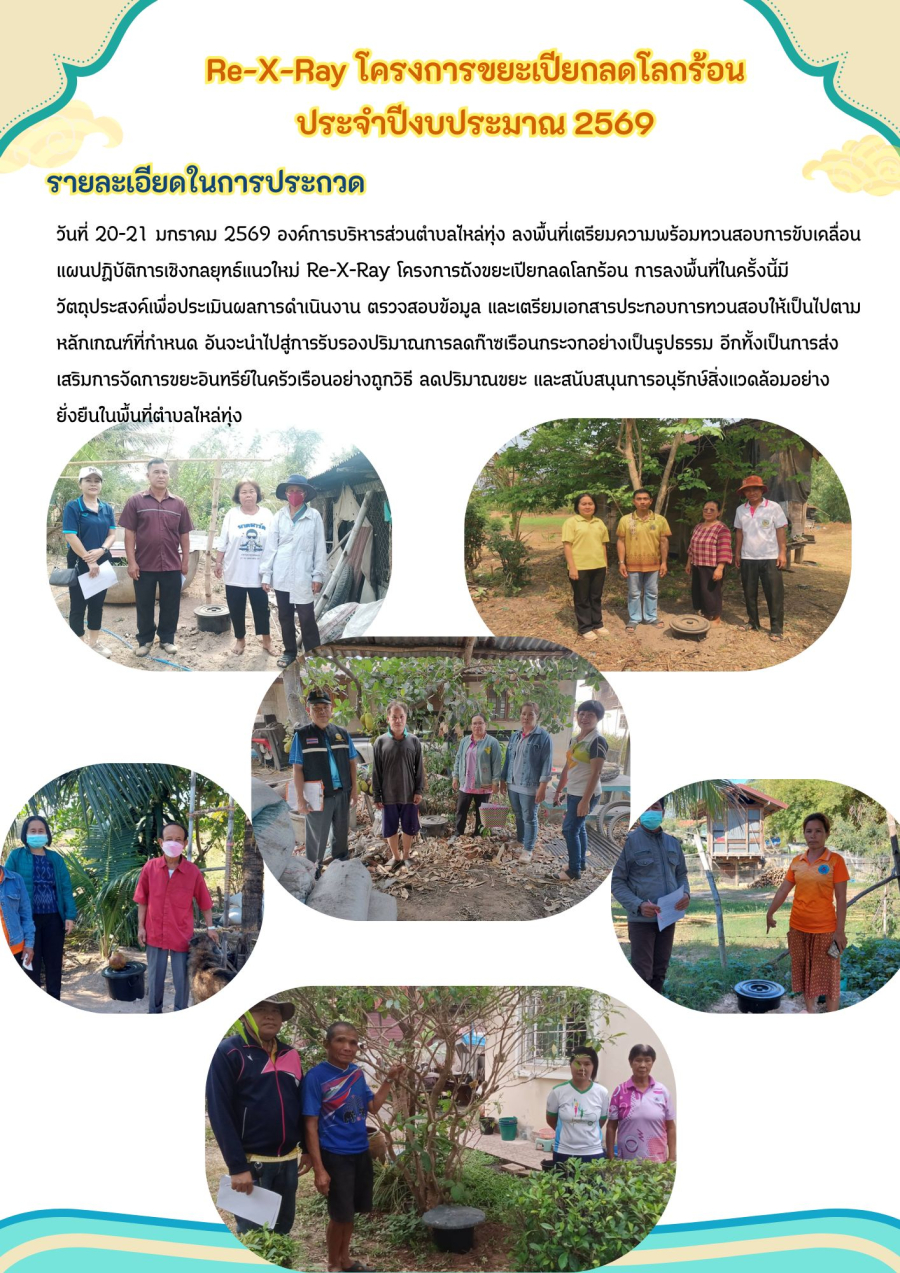 Re-X-Ray โครงการขยะเปียกลดโลกร้อน
ประจำปีงบประมาณ 2569

รายละเอียดในการประกวด

วันที่ 20-21 มกราคม 2569 องค์การบริหารส่วนตำบลไหล่ทุ่ง ลงพื้นที่เตรียมความพร้อมทวนสอบการขับเคลื่อนแผนปฏิบัติการเชิงกลยุทธ์แนวใหม่ Re-X-Ray โครงการถังขยะเปียกลดโลกร้อน การลงพื้นที่ในครั้งนี้มีวัตถุประสงค์เพื่อประเมินผลการดำเนินงาน ตรวจสอบข้อมูล และเตรียมเอกสารประกอบการทวนสอบให้เป็นไปตามหลักเกณฑ์ที่กำหนด อันจะนำไปสู่การรับรองปริมาณการลดก๊าซเรือนกระจกอย่างเป็นรูปธรรม อีกทั้งเป็นการส่งเสริมการจัดการขยะอินทรีย์ในครัวเรือนอย่างถูกวิธี ลดปริมาณขยะ และสนับสนุนการอนุรักษ์สิ่งแวดล้อมอย่างยั่งยืนในพื้นที่ตำบลไหล่ทุ่ง